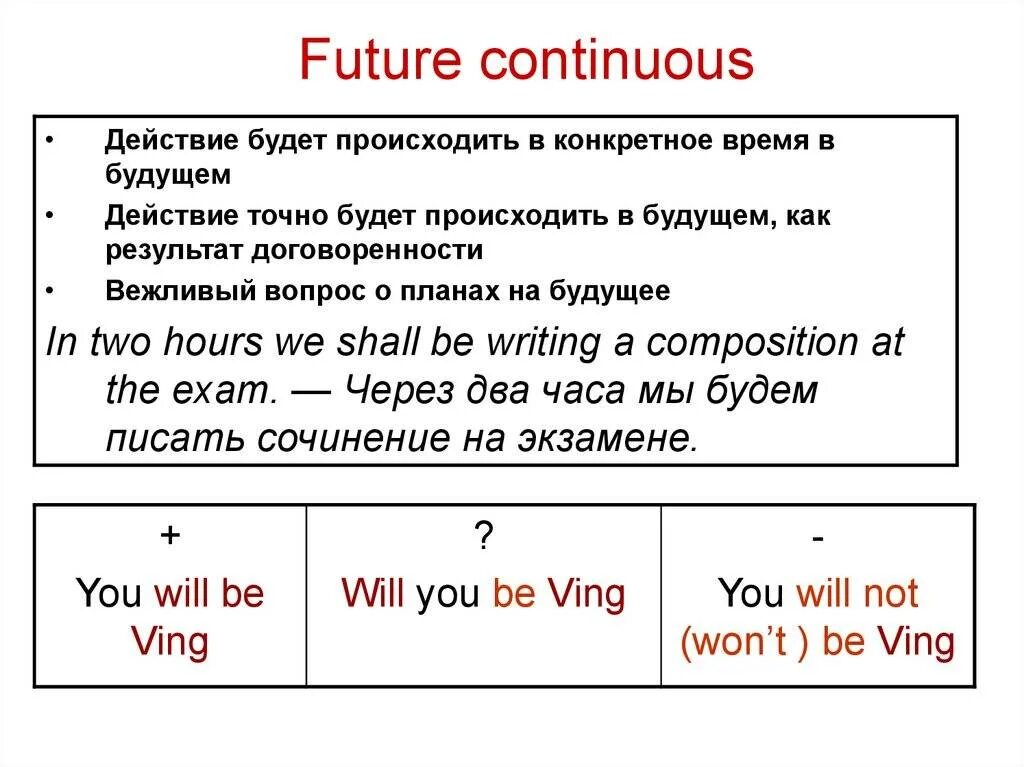 Future continuous

• Действие будет происходить в конкретное время в будущем
• Действие точно будет происходить в будущем, как результат договоренности
• Вежливый вопрос о планах на будущее

In two hours we shall be writing a composition at the exam. — Через два часа мы будем писать сочинение на экзамене.

| + | ? | - |
|---|---|---|
| You will be Ving | Will you be Ving | You will not (won't ) be Ving |